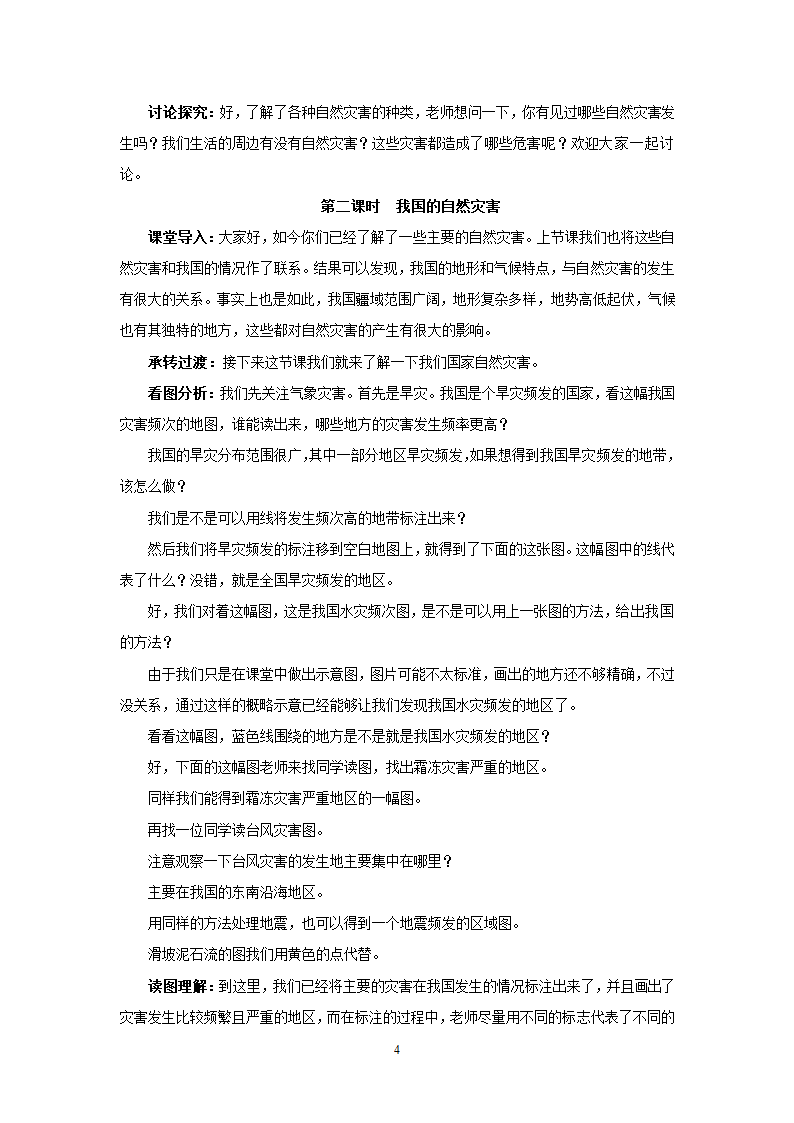 讨论探究：好，了解了各种自然灾害的种类，老师想问一下，你有见过哪些自然灾害发生吗？我们生活的周边有没有自然灾害？这些灾害都造成了哪些危害呢？欢迎大家一起讨论。

第二课时　我国的自然灾害

课堂导入：大家好，如今你们已经了解了一些主要的自然灾害。上节课我们也将这些自然灾害和我国的情况作了联系。结果可以发现，我国的地形和气候特点，与自然灾害的发生有很大的关系。事实上也是如此，我国疆域范围广阔，地形复杂多样，地势高低起伏，气候也有其独特的地方，这些都对自然灾害的产生有很大的影响。

承转过渡：接下来这节课我们就来了解一下我们国家自然灾害。

看图分析：我们先关注气象灾害。首先是旱灾。我国是个旱灾频发的国家，看这幅我国灾害频次的地图，谁能读出来，哪些地方的灾害发生频率更高？

我国的旱灾分布范围很广，其中一部分地区旱灾频发，如果想得到我国旱灾频发的地带，该怎么做？

我们是不是可以用线将发生频次高的地带标注出来？

然后我们将旱灾频发的标注移到空白地图上，就得到了下面的这张图。这幅图中的线代表了什么？没错，就是全国旱灾频发的地区。

好，我们对着这幅图，这是我国水灾频次图，是不是可以用上一张图的方法，给出我国的方法？

由于我们只是在课堂中做出示意图，图片可能不太标准，画出的地方还不够精确，不过没关系，通过这样的概略示意已经能够让我们发现我国水灾频发的地区了。

看看这幅图，蓝色线围绕的地方是不是就是我国水灾频发的地区？

好，下面的这幅图老师来找同学读图，找出霜冻灾害严重的地区。

同样我们能得到霜冻灾害严重地区的一幅图。

再找一位同学读台风灾害图。

注意观察一下台风灾害的发生地主要集中在哪里？

主要在我国的东南沿海地区。

用同样的方法处理地震，也可以得到一个地震频发的区域图。

滑坡泥石流的图我们用黄色的点代替。

读图理解：到这里，我们已经将主要的灾害在我国发生的情况标注出来了，并且画出了灾害发生比较频繁且严重的地区，而在标注的过程中，老师尽量用不同的标志代表了不同的

4